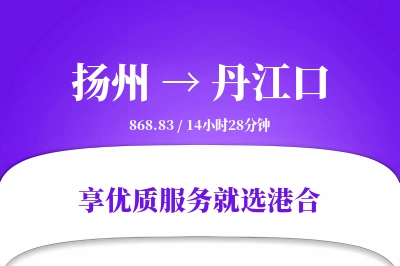 扬州 → 丹江口

868.83 / 14小时28分钟

享优质服务就选港合